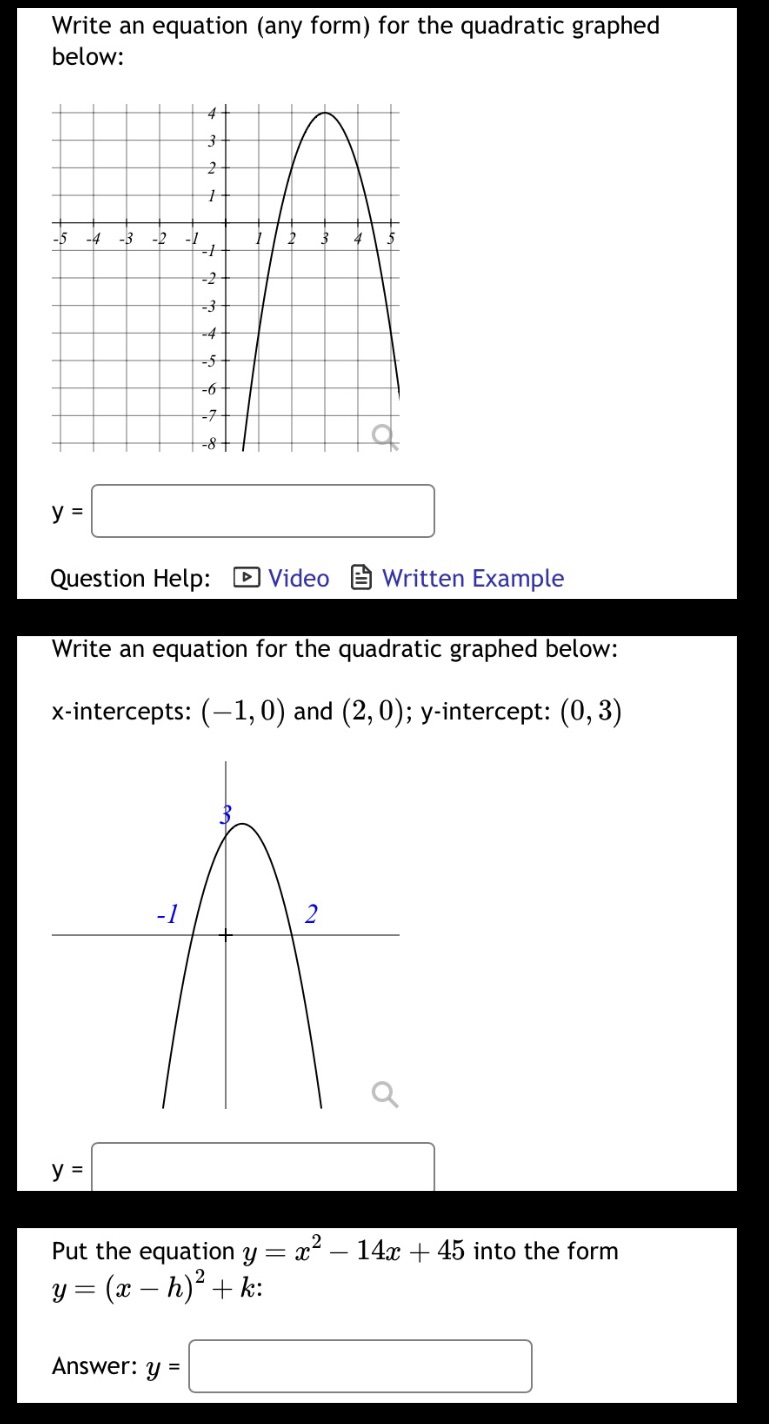 Write an equation (any form) for the quadratic graphed below:

4
3
2
1
-5 -4 -3 -2 -1 1 2 3 4 5
-1
-2
-3
-4
-5
-6
-7
-8

y =

Question Help: Video Written Example

Write an equation for the quadratic graphed below:

x-intercepts: $(-1, 0)$ and $(2, 0)$; y-intercept: $(0, 3)$

3
-1
2

y =

Put the equation $y = x^2 - 14x + 45$ into the form $y = (x - h)^2 + k$:

Answer: $y$ =